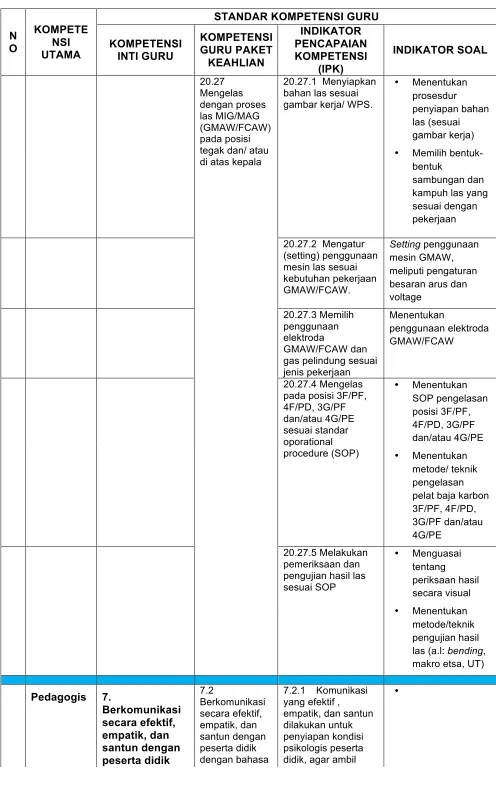 | NO | KOMPETENSI UTAMA | STANDAR KOMPETENSI GURU | | | |
|---|---|---|---|---|---|
| | | KOMPETENSI INTI GURU | KOMPETENSI GURU PAKET KEAHLIAN | INDIKATOR PENCAPAIAN KOMPETENSI (IPK) | INDIKATOR SOAL |
| | | | 20.27 Mengelas dengan proses las MIG/MAG (GMAW/FCAW) pada posisi tegak dan/ atau di atas kepala | 20.27.1 Menyiapkan bahan las sesuai gambar kerja/ WPS. | • Menentukan prosesdur penyiapan bahan las (sesuai gambar kerja) • Memilih bentuk-bentuk sambungan dan kampuh las yang sesuai dengan pekerjaan |
| | | | | 20.27.2 Mengatur (setting) penggunaan mesin las sesuai kebutuhan pekerjaan GMAW/FCAW. | Setting penggunaan mesin GMAW, meliputi pengaturan besaran arus dan voltage |
| | | | | 20.27.3 Memilih penggunaan elektroda GMAW/FCAW dan gas pelindung sesuai jenis pekerjaan | Menentukan penggunaan elektroda GMAW/FCAW |
| | | | | 20.27.4 Mengelas pada posisi 3F/PF, 4F/PD, 3G/PF dan/atau 4G/PE sesuai standar oporational procedure (SOP) | • Menentukan SOP pengelasan posisi 3F/PF, 4F/PD, 3G/PF dan/atau 4G/PE • Menentukan metode/ teknik pengelasan pelat baja karbon 3F/PF, 4F/PD, 3G/PF dan/atau 4G/PE |
| | | | | 20.27.5 Melakukan pemeriksaan dan pengujian hasil las sesuai SOP | • Menguasai tentang periksaan hasil secara visual • Menentukan metode/teknik pengujian hasil las (a.l: bending, makro etsa, UT) |
| | Pedagogis | 7. Berkomunikasi secara efektif, empatik, dan santun dengan peserta didik | 7.2 Berkomunikasi secara efektif, empatik, dan santun dengan peserta didik dengan bahasa | 7.2.1 Komunikasi yang efektif , empatik, dan santun dilakukan untuk penyiapan kondisi psikologis peserta didik, agar ambil | • |